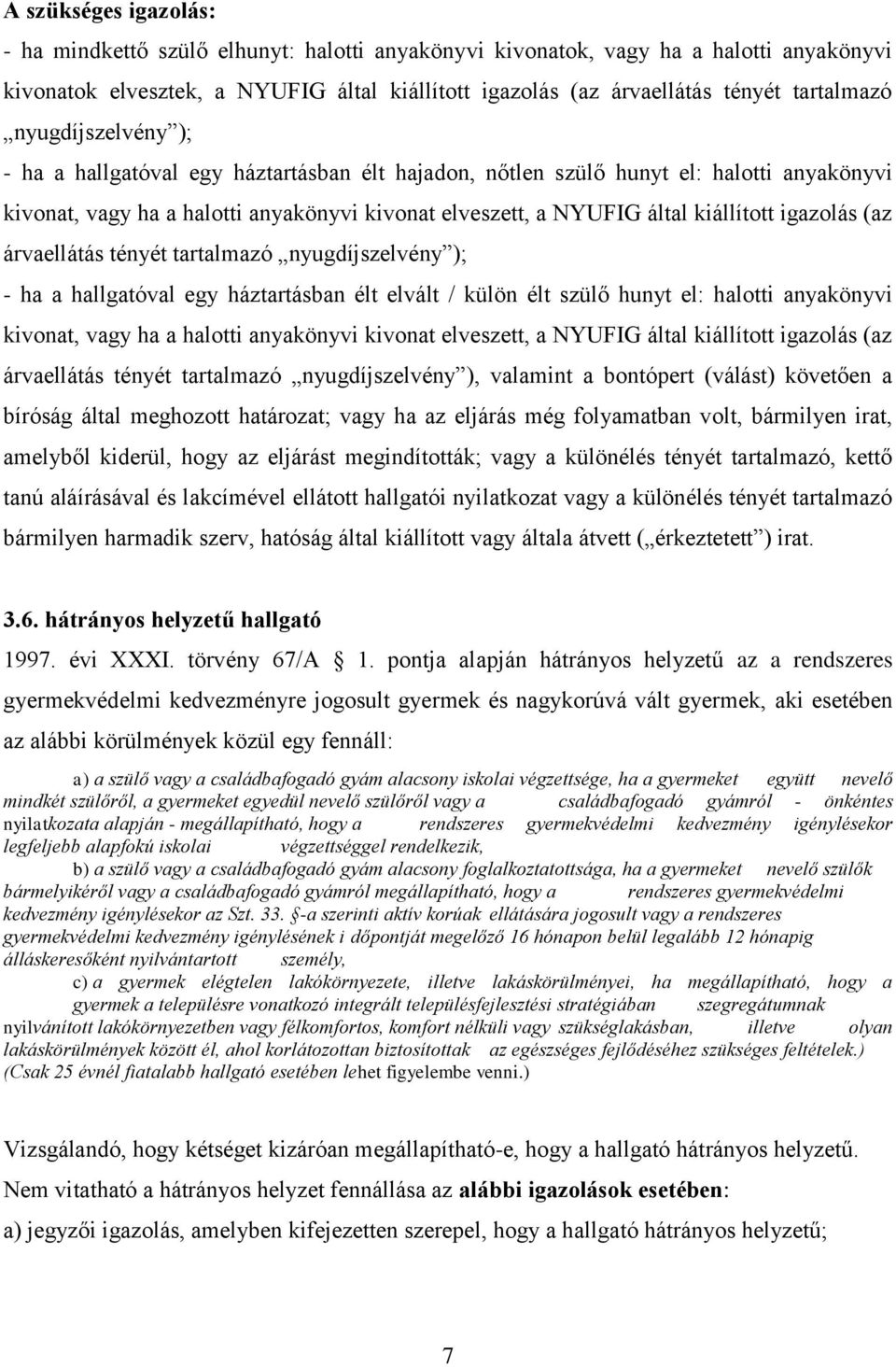 A szükséges igazolás:
- ha mindkettő szülő elhunyt: halotti anyakönyvi kivonatok, vagy ha a halotti anyakönyvi kivonatok elvesztek, a NYUFIG által kiállított igazolás (az árvaellátás tényét tartalmazó „nyugdíjszelvény”);
- ha a hallgatóval egy háztartásban élt hajadon, nőtlen szülő hunyt el: halotti anyakönyvi kivonat, vagy ha a halotti anyakönyvi kivonat elveszett, a NYUFIG által kiállított igazolás (az árvaellátás tényét tartalmazó „nyugdíjszelvény”);
- ha a hallgatóval egy háztartásban élt elvált / külön élt szülő hunyt el: halotti anyakönyvi kivonat, vagy ha a halotti anyakönyvi kivonat elveszett, a NYUFIG által kiállított igazolás (az árvaellátás tényét tartalmazó „nyugdíjszelvény”), valamint a bontópert (válást) követően a bíróság által meghozott határozat; vagy ha az eljárás még folyamatban volt, bármilyen irat, amelyből kiderül, hogy az eljárást megindították; vagy a különélés tényét tartalmazó, kettő tanú aláírásával és lakcímével ellátott hallgatói nyilatkozat vagy a különélés tényét tartalmazó bármilyen harmadik szerv, hatóság által kiállított vagy általa átvett („érkeztetett”) irat.

3.6. hátrányos helyzetű hallgató
1997. évi XXXI. törvény 67/A 1. pontja alapján hátrányos helyzetű az a rendszeres gyermekvédelmi kedvezményre jogosult gyermek és nagykorúvá vált gyermek, aki esetében az alábbi körülmények közül egy fennáll:

a) a szülő vagy a családbafogadó gyám alacsony iskolai végzettsége, ha a gyermeket együtt nevelő mindkét szülőről, a gyermeket egyedül nevelő szülőről vagy a családbafogadó gyámról - önkéntes nyilatkozata alapján - megállapítható, hogy a rendszeres gyermekvédelmi kedvezmény igénylésekor legfeljebb alapfokú iskolai végzettséggel rendelkezik,
b) a szülő vagy a családbafogadó gyám alacsony foglalkoztatottsága, ha a gyermeket nevelő szülők bármelyikéről vagy a családbafogadó gyámról megállapítható, hogy a rendszeres gyermekvédelmi kedvezmény igénylésekor az Szt. 33. §-a szerinti aktív korúak ellátására jogosult vagy a rendszeres gyermekvédelmi kedvezmény igénylésének i dőpontját megelőző 16 hónapon belül legalább 12 hónapig álláskeresőként nyilvántartott személy,
c) a gyermek elégtelen lakókörnyezete, illetve lakáskörülményei, ha megállapítható, hogy a gyermek a településre vonatkozó integrált településfejlesztési stratégiában szegregátumnak nyilvánított lakókörnyezetben vagy félkomfortos, komfort nélküli vagy szükséglakásban, illetve olyan lakáskörülmények között él, ahol korlátozottan biztosítottak az egészséges fejlődéséhez szükséges feltételek.)
(Csak 25 évnél fiatalabb hallgató esetében lehet figyelembe venni.)

Vizsgálandó, hogy kétséget kizáróan megállapítható-e, hogy a hallgató hátrányos helyzetű.
Nem vitatható a hátrányos helyzet fennállása az alábbi igazolások esetében:
a) jegyzői igazolás, amelyben kifejezetten szerepel, hogy a hallgató hátrányos helyzetű;

7